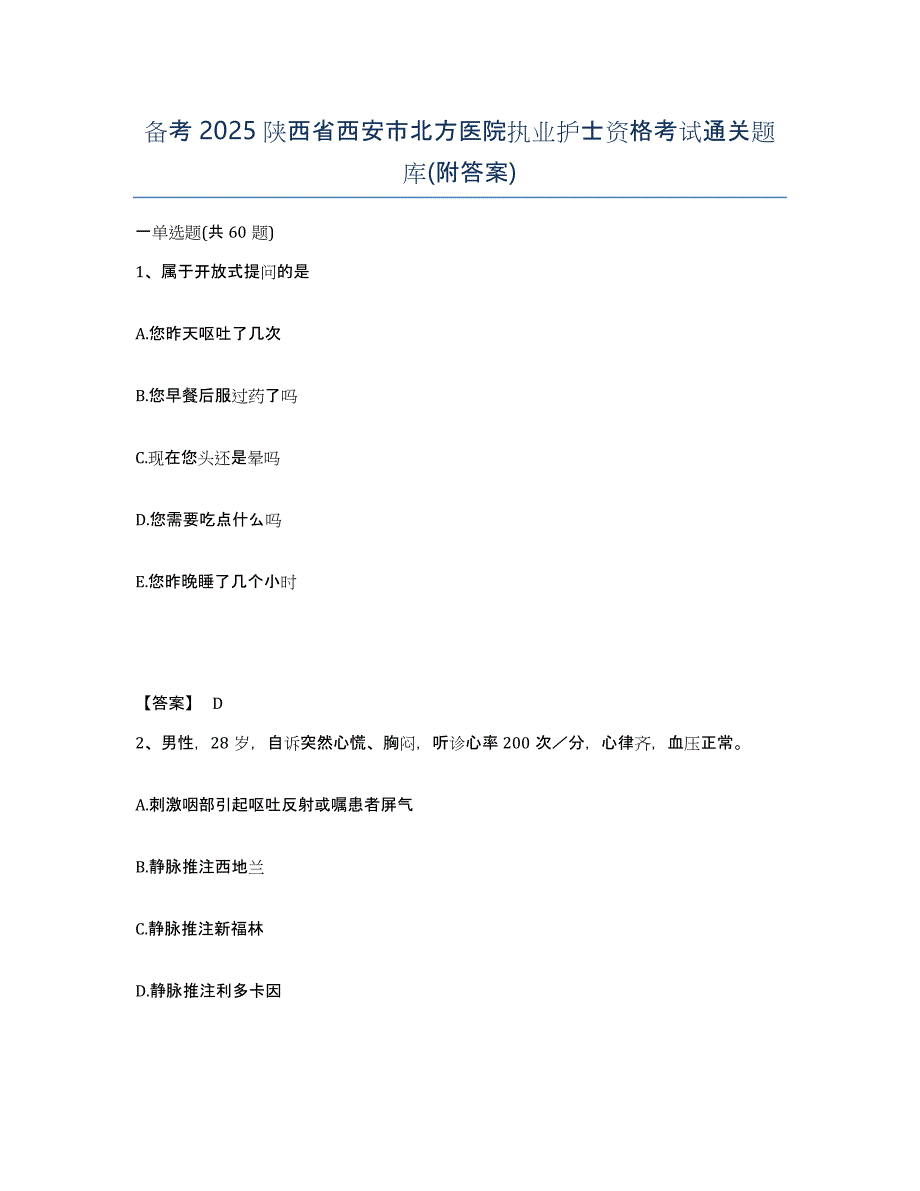 备考 2025 陕西省西安市北方医院执业护士资格考试通关题库(附答案)

一单选题(共 60 题)

1、属于开放式提问的是

A.您昨天呕吐了几次

B.您早餐后服过药了吗

C.现在您头还是晕吗

D.您需要吃点什么吗

E.您昨晚睡了几个小时

【答案】 D

2、男性，28 岁，自诉突然心慌、胸闷，听诊心率 200 次／分，心律齐，血压正常。

A.刺激咽部引起呕吐反射或嘱患者屏气

B.静脉推注西地兰

C.静脉推注新福林

D.静脉推注利多卡因